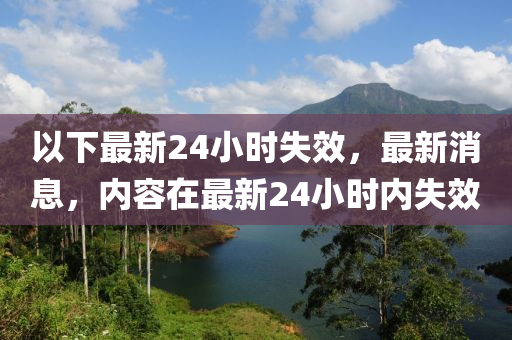 以下最新24小时失效，最新消息，内容在最新24小时内失效